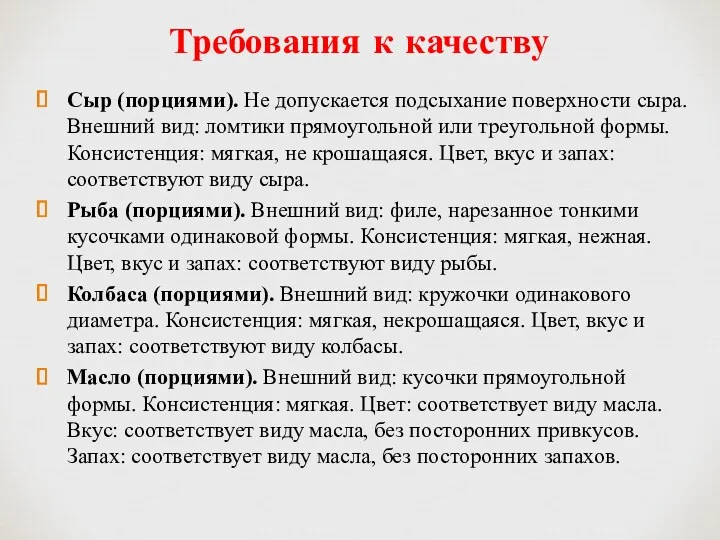 Требования к качеству

Сыр (порциями). Не допускается подсыхание поверхности сыра. Внешний вид: ломтики прямоугольной или треугольной формы. Консистенция: мягкая, не крошащаяся. Цвет, вкус и запах: соответствуют виду сыра.

Рыба (порциями). Внешний вид: филе, нарезанное тонкими кусочками одинаковой формы. Консистенция: мягкая, нежная. Цвет, вкус и запах: соответствуют виду рыбы.

Колбаса (порциями). Внешний вид: кружочки одинакового диаметра. Консистенция: мягкая, некрошащаяся. Цвет, вкус и запах: соответствуют виду колбасы.

Масло (порциями). Внешний вид: кусочки прямоугольной формы. Консистенция: мягкая. Цвет: соответствует виду масла. Вкус: соответствует виду масла, без посторонних привкусов. Запах: соответствует виду масла, без посторонних запахов.